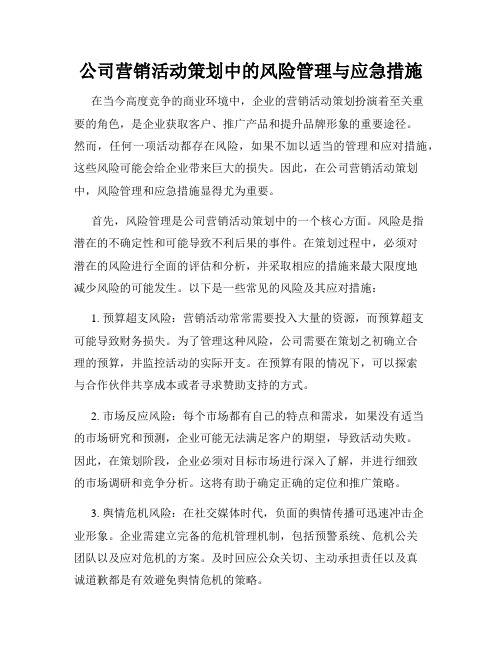 公司营销活动策划中的风险管理与应急措施

在当今高度竞争的商业环境中，企业的营销活动策划扮演着至关重要的角色，是企业获取客户、推广产品和提升品牌形象的重要途径。然而，任何一项活动都存在风险，如果不加以适当的管理和应对措施，这些风险可能会给企业带来巨大的损失。因此，在公司营销活动策划中，风险管理和应急措施显得尤为重要。

首先，风险管理是公司营销活动策划中的一个核心方面。风险是指潜在的不确定性和可能导致不利后果的事件。在策划过程中，必须对潜在的风险进行全面的评估和分析，并采取相应的措施来最大限度地减少风险的可能发生。以下是一些常见的风险及其应对措施：

1. 预算超支风险：营销活动常常需要投入大量的资源，而预算超支可能导致财务损失。为了管理这种风险，公司需要在策划之初确立合理的预算，并监控活动的实际开支。在预算有限的情况下，可以探索与合作伙伴共享成本或者寻求赞助支持的方式。

2. 市场反应风险：每个市场都有自己的特点和需求，如果没有适当的市场研究和预测，企业可能无法满足客户的期望，导致活动失败。因此，在策划阶段，企业必须对目标市场进行深入了解，并进行细致的市场调研和竞争分析。这将有助于确定正确的定位和推广策略。

3. 舆情危机风险：在社交媒体时代，负面的舆情传播可迅速冲击企业形象。企业需建立完备的危机管理机制，包括预警系统、危机公关团队以及应对危机的方案。及时回应公众关切、主动承担责任以及真诚道歉都是有效避免舆情危机的策略。